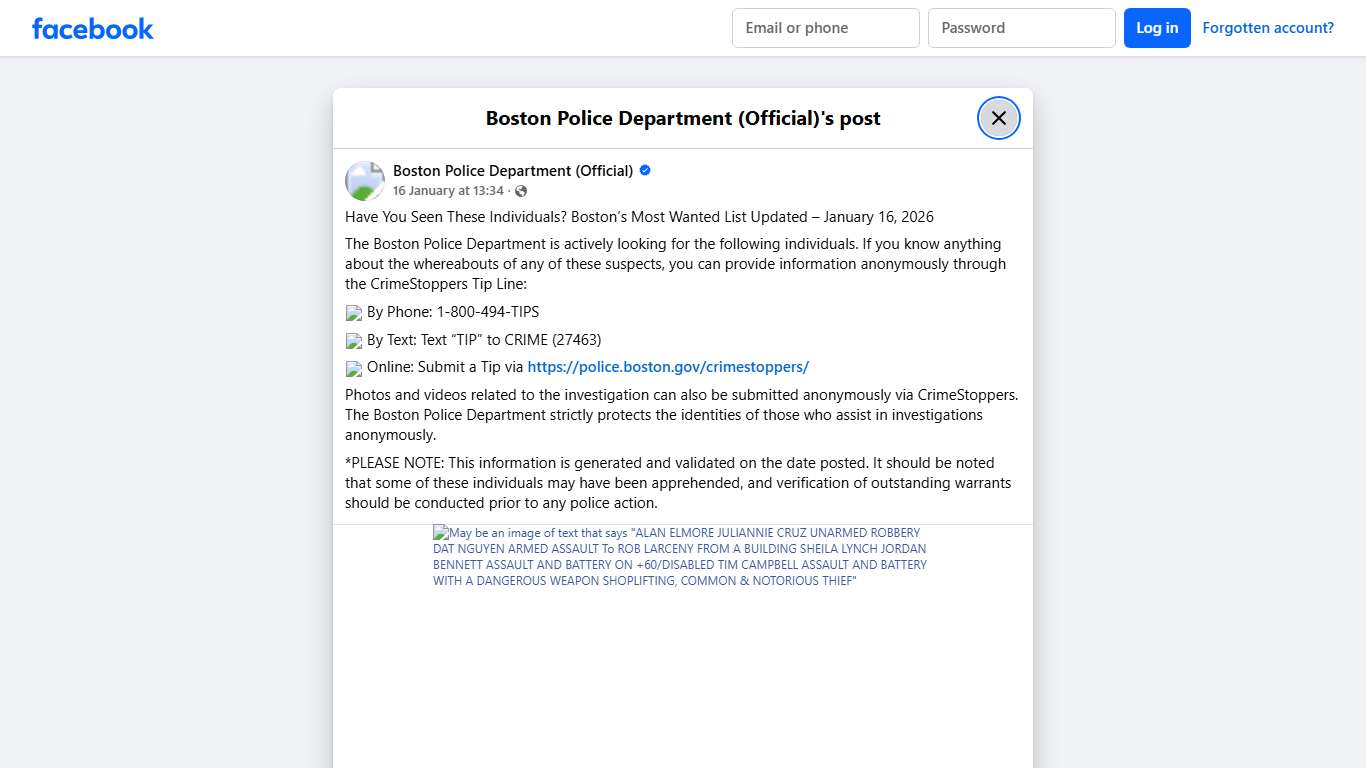 facebook

Email or phone

Password

Log in

Forgotten account?

Boston Police Department (Official)'s post

Boston Police Department (Official)

16 January at 13:34 ·

Have You Seen These Individuals? Boston's Most Wanted List Updated – January 16, 2026

The Boston Police Department is actively looking for the following individuals. If you know anything about the whereabouts of any of these suspects, you can provide information anonymously through the CrimeStoppers Tip Line:

By Phone: 1-800-494-TIPS

By Text: Text "TIP" to CRIME (27463)

Online: Submit a Tip via https://police.boston.gov/crimestoppers/

Photos and videos related to the investigation can also be submitted anonymously via CrimeStoppers. The Boston Police Department strictly protects the identities of those who assist in investigations anonymously.

*PLEASE NOTE: This information is generated and validated on the date posted. It should be noted that some of these individuals may have been apprehended, and verification of outstanding warrants should be conducted prior to any police action.

May be an image of text that says "ALAN ELMORE JULIANNIE CRUZ UNARMED ROBBERY DAT NGUYEN ARMED ASSAULT To ROB LARCENY FROM A BUILDING SHEILA LYNCH JORDAN BENNETT ASSAULT AND BATTERY ON +60/DISABLED TIM CAMPBELL ASSAULT AND BATTERY WITH A DANGEROUS WEAPON SHOPLIFTING, COMMON & NOTORIOUS THIEF"